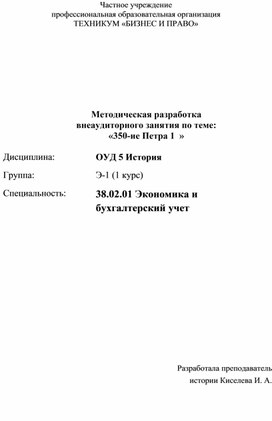 Частное учреждение
профессиональная образовательная организация
ТЕХНИКУМ «БИЗНЕС И ПРАВО»

Методическая разработка
внеаудиторного занятия по теме:
«350-ие Петра 1 »

Дисциплина: ОУД 5 История

Группа: Э-1 (1 курс)

Специальность: 38.02.01 Экономика и бухгалтерский учет

Разработала преподаватель
истории Киселева И. А.